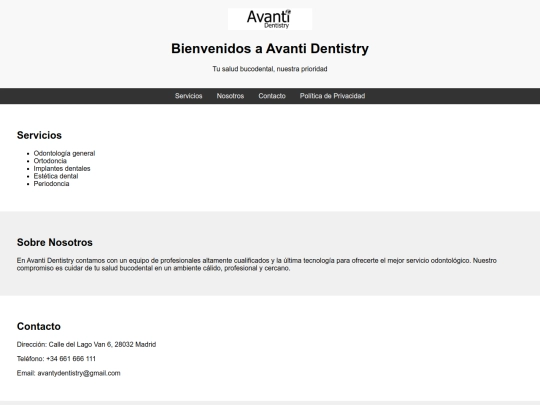 Avanti
Dentistry

Bienvenidos a Avanti Dentistry

Tu salud bucodental, nuestra prioridad

Servicios Nosotros Contacto Política de Privacidad

Servicios

- Odontología general
- Ortodoncia
- Implantes dentales
- Estética dental
- Periodoncia

Sobre Nosotros

En Avanti Dentistry contamos con un equipo de profesionales altamente cualificados y la última tecnología para ofrecerte el mejor servicio odontológico. Nuestro compromiso es cuidar de tu salud bucodental en un ambiente cálido, profesional y cercano.

Contacto

Dirección: Calle del Lago Van 6, 28032 Madrid

Teléfono: +34 661 666 111

Email: avantydentistry@gmail.com